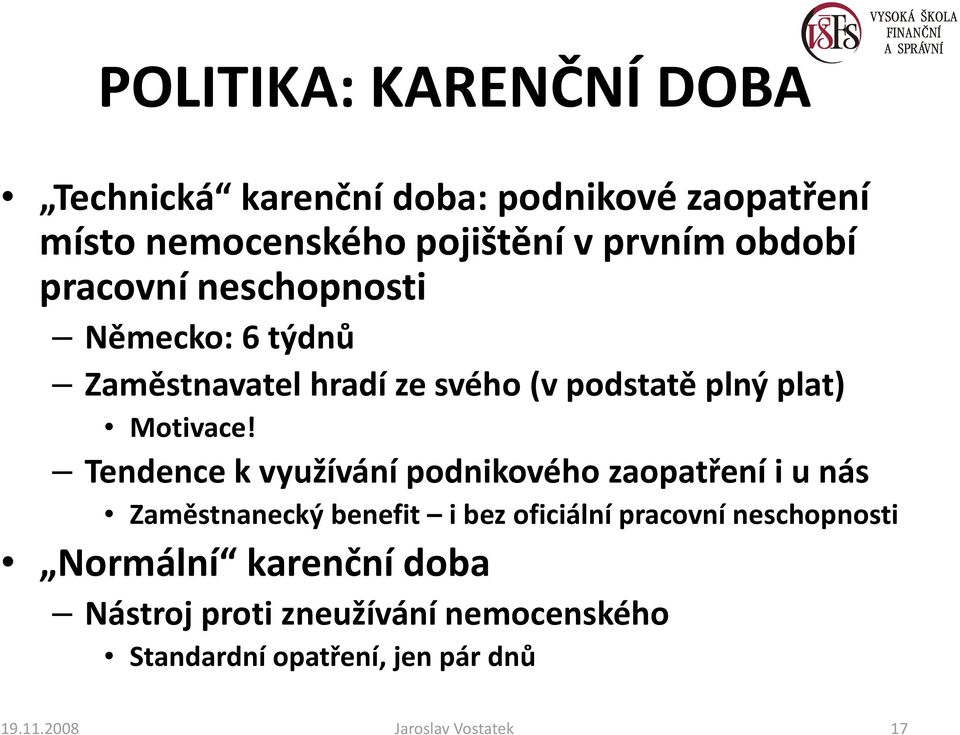 VŠFS VYSOKÁ ŠKOLA FINANČNÍ A SPRÁVNÍ

POLITIKA: KARENČNÍ DOBA

• „Technická“ karenční doba: podnikové zaopatření místo nemocenského pojištění v prvním období pracovní neschopnosti
– Německo: 6 týdnů
– Zaměstnavatel hradí ze svého (v podstatě plný plat)
• Motivace!
– Tendence k využívání podnikového zaopatření i u nás
• Zaměstnanecký benefit – i bez oficiální pracovní neschopnosti
• „Normální“ karenční doba
– Nástroj proti zneužívání nemocenského
• Standardní opatření, jen pár dnů

19.11.2008 Jaroslav Vostatek 17